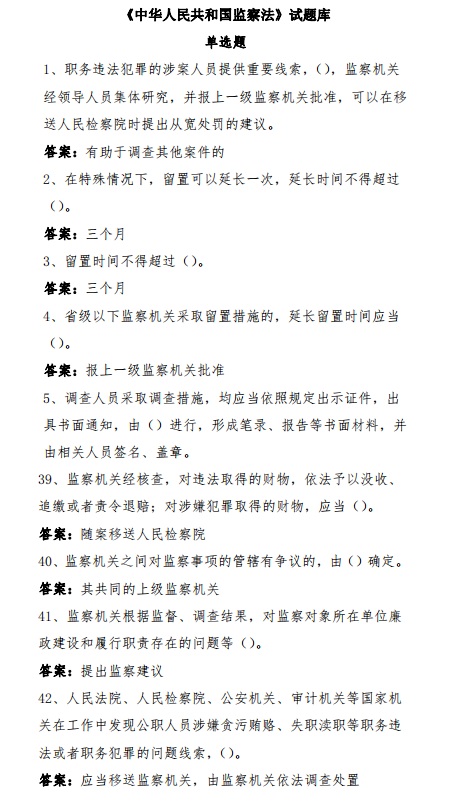 《中华人民共和国监察法》试题库

单选题

1、职务违法犯罪的涉案人员提供重要线索，()，监察机关经领导人员集体研究，并报上一级监察机关批准，可以在移送人民检察院时提出从宽处罚的建议。

答案：有助于调查其他案件的

2、在特殊情况下，留置可以延长一次，延长时间不得超过()。

答案：三个月

3、留置时间不得超过()。

答案：三个月

4、省级以下监察机关采取留置措施的，延长留置时间应当()。

答案：报上一级监察机关批准

5、调查人员采取调查措施，均应当依照规定出示证件，出具书面通知，由()进行，形成笔录、报告等书面材料，并由相关人员签名、盖章。

39、监察机关经核查，对违法取得的财物，依法予以没收、追缴或者责令退赔；对涉嫌犯罪取得的财物，应当()。

答案：随案移送人民检察院

40、监察机关之间对监察事项的管辖有争议的，由()确定。

答案：其共同的上级监察机关

41、监察机关根据监督、调查结果，对监察对象所在单位廉政建设和履行职责存在的问题等()。

答案：提出监察建议

42、人民法院、人民检察院、公安机关、审计机关等国家机关在工作中发现公职人员涉嫌贪污贿赂、失职渎职等职务违法或者职务犯罪的问题线索，()。

答案：应当移送监察机关，由监察机关依法调查处置